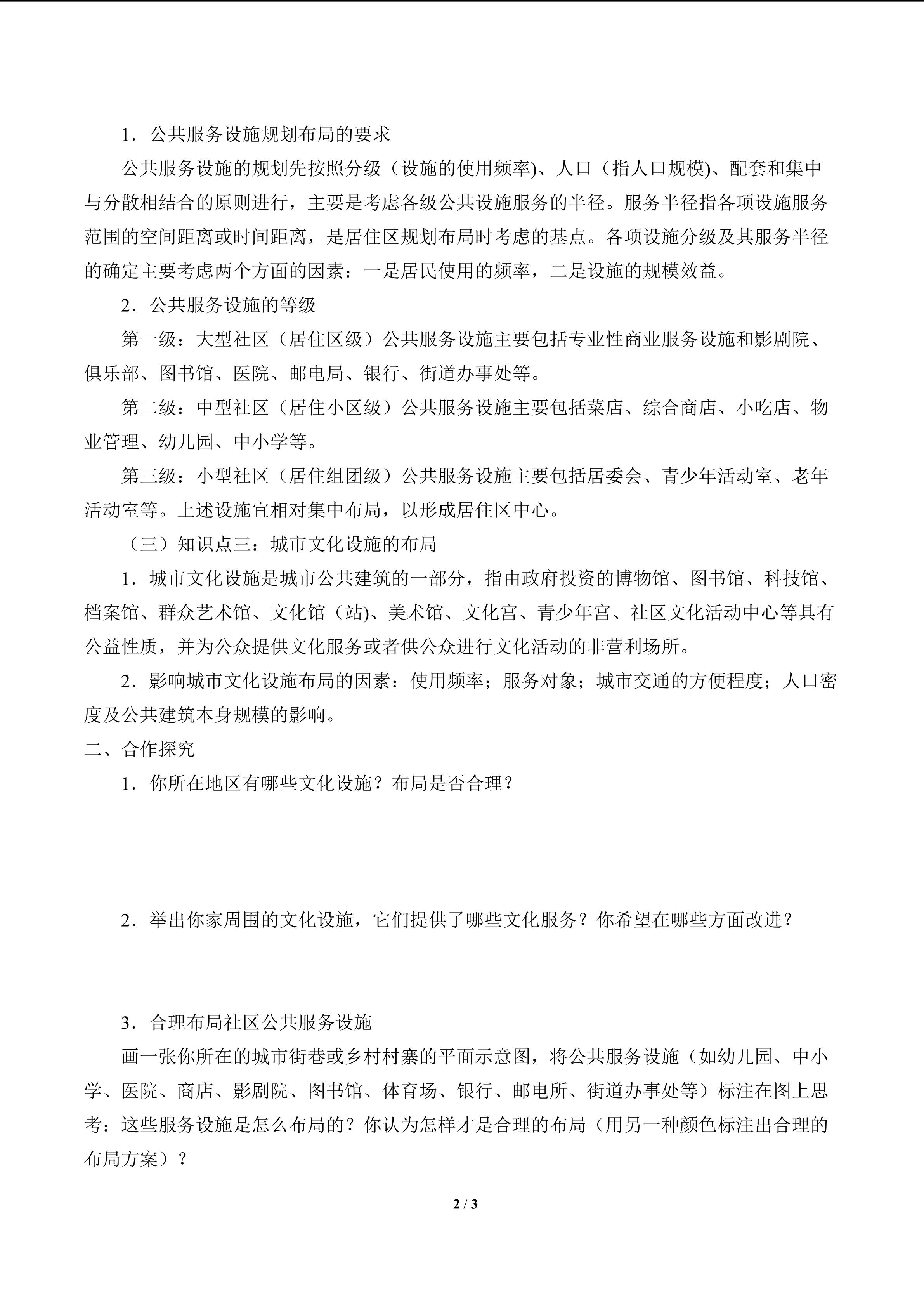 1．公共服务设施规划布局的要求

公共服务设施的规划先按照分级（设施的使用频率)、人口（指人口规模)、配套和集中与分散相结合的原则进行，主要是考虑各级公共设施服务的半径。服务半径指各项设施服务范围的空间距离或时间距离，是居住区规划布局时考虑的基点。各项设施分级及其服务半径的确定主要考虑两个方面的因素：一是居民使用的频率，二是设施的规模效益。

2．公共服务设施的等级

第一级：大型社区（居住区级）公共服务设施主要包括专业性商业服务设施和影剧院、俱乐部、图书馆、医院、邮电局、银行、街道办事处等。

第二级：中型社区（居住小区级）公共服务设施主要包括菜店、综合商店、小吃店、物业管理、幼儿园、中小学等。

第三级：小型社区（居住组团级）公共服务设施主要包括居委会、青少年活动室、老年活动室等。上述设施宜相对集中布局，以形成居住区中心。

（三）知识点三：城市文化设施的布局

1．城市文化设施是城市公共建筑的一部分，指由政府投资的博物馆、图书馆、科技馆、档案馆、群众艺术馆、文化馆（站)、美术馆、文化宫、青少年宫、社区文化活动中心等具有公益性质，并为公众提供文化服务或者供公众进行文化活动的非营利场所。

2．影响城市文化设施布局的因素：使用频率；服务对象；城市交通的方便程度；人口密度及公共建筑本身规模的影响。

二、合作探究

1．你所在地区有哪些文化设施？布局是否合理？

2．举出你家周围的文化设施，它们提供了哪些文化服务？你希望在哪些方面改进？

3．合理布局社区公共服务设施

画一张你所在的城市街巷或乡村村寨的平面示意图，将公共服务设施（如幼儿园、中小学、医院、商店、影剧院、图书馆、体育场、银行、邮电所、街道办事处等）标注在图上思考：这些服务设施是怎么布局的？你认为怎样才是合理的布局（用另一种颜色标注出合理的布局方案）？

2 / 3